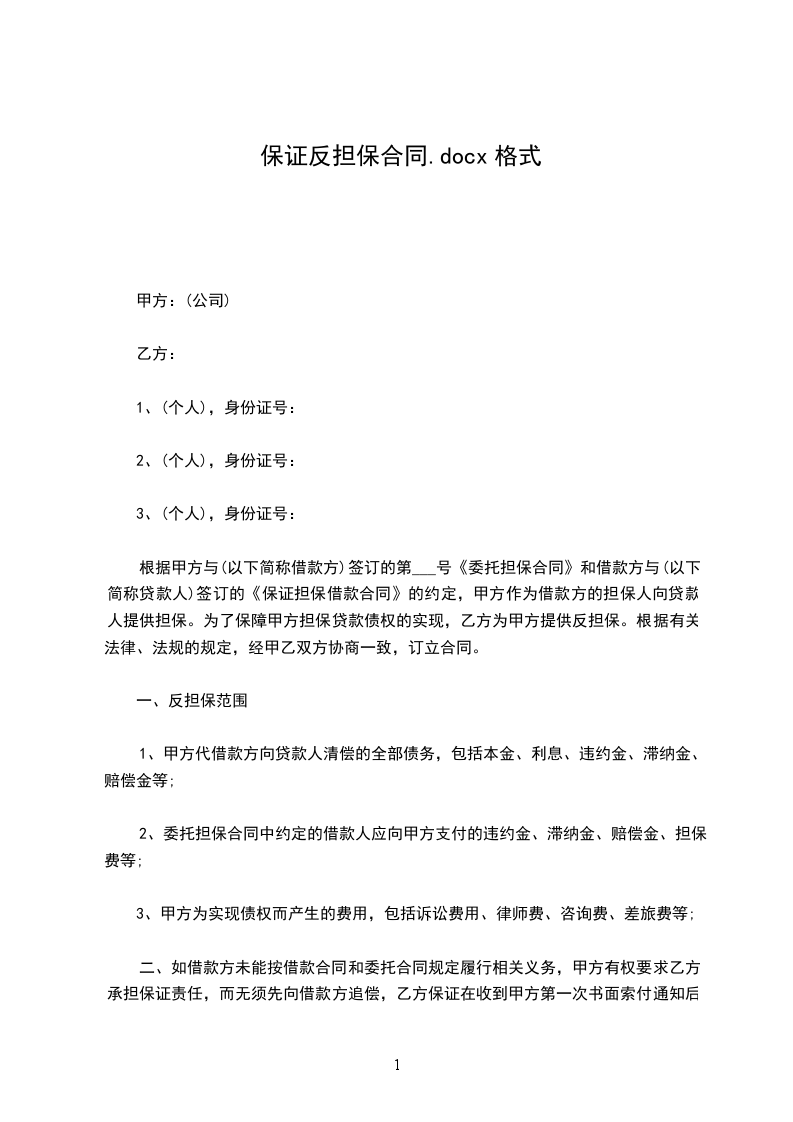 保证反担保合同.docx 格式

甲方：(公司)

乙方：

1、(个人)，身份证号：

2、(个人)，身份证号：

3、(个人)，身份证号：

根据甲方与(以下简称借款方)签订的第___号《委托担保合同》和借款方与(以下简称贷款人)签订的《保证担保借款合同》的约定，甲方作为借款方的担保人向贷款人提供担保。为了保障甲方担保贷款债权的实现，乙方为甲方提供反担保。根据有关法律、法规的规定，经甲乙双方协商一致，订立合同。

一、反担保范围

1、甲方代借款方向贷款人清偿的全部债务，包括本金、利息、违约金、滞纳金、赔偿金等;

2、委托担保合同中约定的借款人应向甲方支付的违约金、滞纳金、赔偿金、担保费等;

3、甲方为实现债权而产生的费用，包括诉讼费用、律师费、咨询费、差旅费等;

二、如借款方未能按借款合同和委托合同规定履行相关义务，甲方有权要求乙方承担保证责任，而无须先向借款方追偿，乙方保证在收到甲方第一次书面索付通知后

1